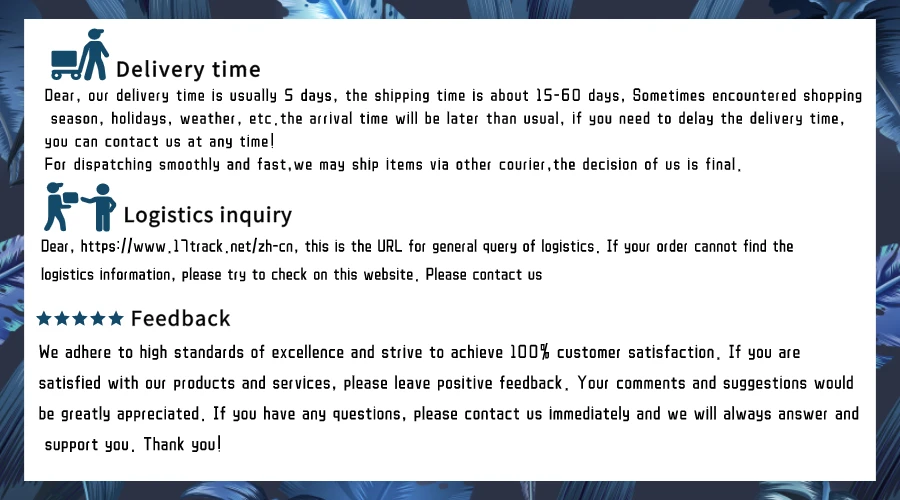 Delivery time

Dear, our delivery time is usually 5 days, the shipping time is about 15-60 days, Sometimes encountered shopping season, holidays, weather, etc.the arrival time will be later than usual, if you need to delay the delivery time, you can contact us at any time!
For dispatching smoothly and fast,we may ship items via other courier,the decision of us is final.

Logistics inquiry

Dear, https://www.17track.net/zh-cn, this is the URL for general query of logistics. If your order cannot find the logistics information, please try to check on this website. Please contact us

★★★★★ Feedback

We adhere to high standards of excellence and strive to achieve 100% customer satisfaction. If you are satisfied with our products and services, please leave positive feedback. Your comments and suggestions would be greatly appreciated. If you have any questions, please contact us immediately and we will always answer and support you. Thank you!